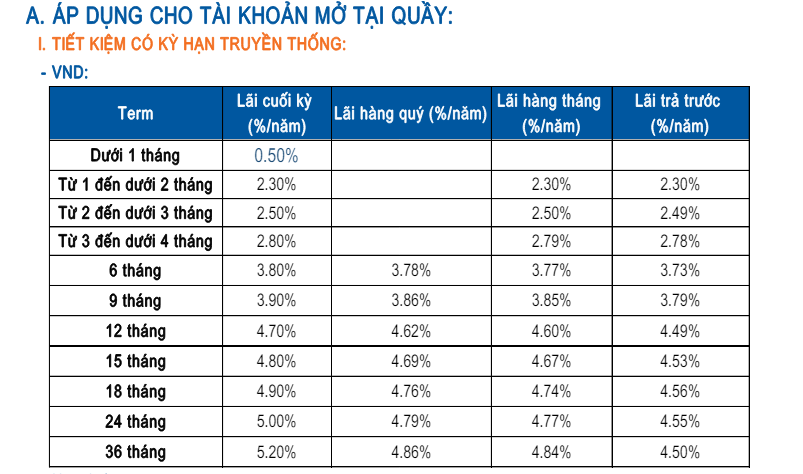 A. ÁP DỤNG CHO TÀI KHOẢN MỞ TẠI QUẦY:

I. TIẾT KIỆM CÓ KỲ HẠN TRUYỀN THỐNG:

- VND:

| Term | Lãi cuối kỳ (%/năm) | Lãi hàng quý (%/năm) | Lãi hàng tháng (%/năm) | Lãi trả trước (%/năm) |
|---|---|---|---|---|
| Dưới 1 tháng | 0.50% | | | |
| Từ 1 đến dưới 2 tháng | 2.30% | | 2.30% | 2.30% |
| Từ 2 đến dưới 3 tháng | 2.50% | | 2.50% | 2.49% |
| Từ 3 đến dưới 4 tháng | 2.80% | | 2.79% | 2.78% |
| 6 tháng | 3.80% | 3.78% | 3.77% | 3.73% |
| 9 tháng | 3.90% | 3.86% | 3.85% | 3.79% |
| 12 tháng | 4.70% | 4.62% | 4.60% | 4.49% |
| 15 tháng | 4.80% | 4.69% | 4.67% | 4.53% |
| 18 tháng | 4.90% | 4.76% | 4.74% | 4.56% |
| 24 tháng | 5.00% | 4.79% | 4.77% | 4.55% |
| 36 tháng | 5.20% | 4.86% | 4.84% | 4.50% |